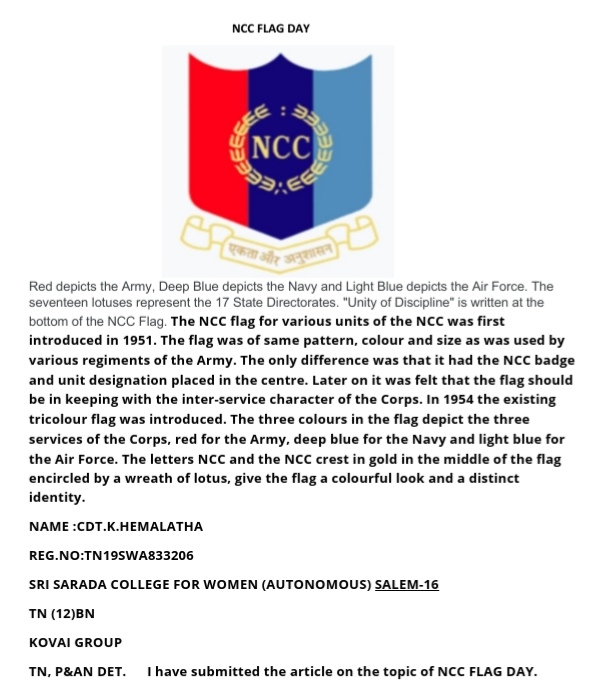 NCC FLAG DAY

NCC

एकता और अनुशासन

Red depicts the Army, Deep Blue depicts the Navy and Light Blue depicts the Air Force. The seventeen lotuses represent the 17 State Directorates. "Unity of Discipline" is written at the bottom of the NCC Flag. The NCC flag for various units of the NCC was first introduced in 1951. The flag was of same pattern, colour and size as was used by various regiments of the Army. The only difference was that it had the NCC badge and unit designation placed in the centre. Later on it was felt that the flag should be in keeping with the inter-service character of the Corps. In 1954 the existing tricolour flag was introduced. The three colours in the flag depict the three services of the Corps, red for the Army, deep blue for the Navy and light blue for the Air Force. The letters NCC and the NCC crest in gold in the middle of the flag encircled by a wreath of lotus, give the flag a colourful look and a distinct identity.

NAME :CDT.K.HEMALATHA

REG.NO:TN19SWA833206

SRI SARADA COLLEGE FOR WOMEN (AUTONOMOUS) SALEM-16

TN (12)BN

KOVAI GROUP

TN, P&AN DET. I have submitted the article on the topic of NCC FLAG DAY.